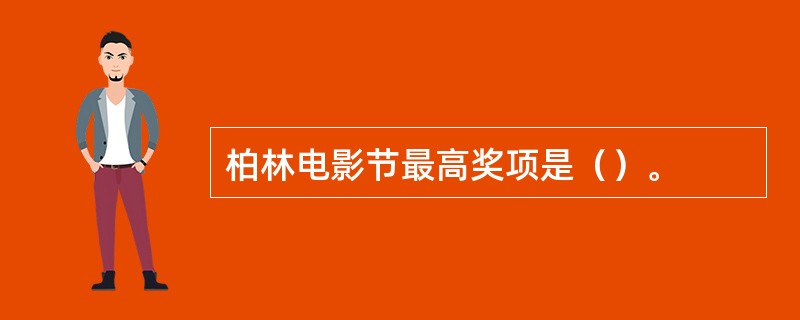 柏林电影节最高奖项是（）。